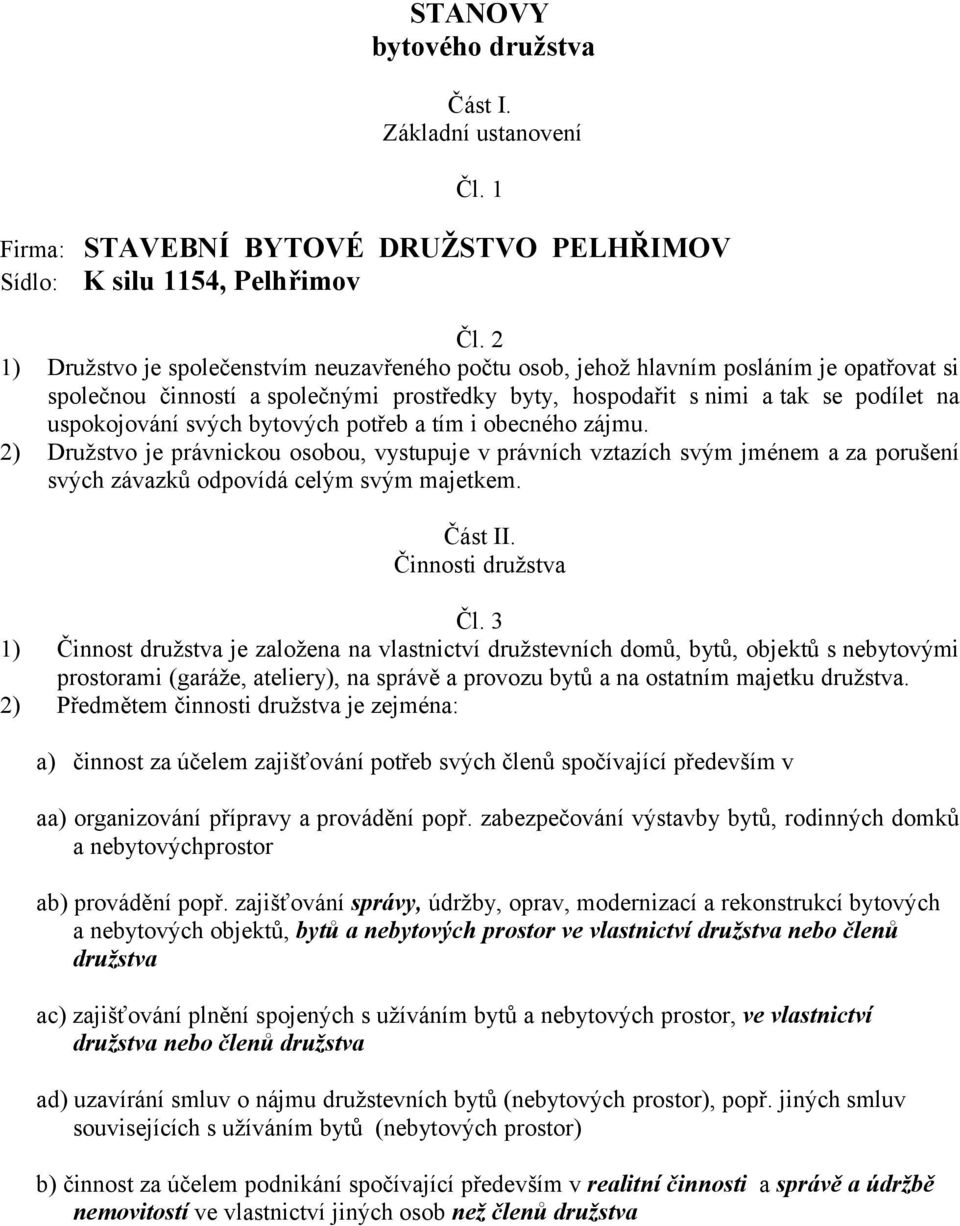 STANOVY
bytového družstva

Část I.
Základní ustanovení

Čl. 1

Firma: STAVEBNÍ BYTOVÉ DRUŽSTVO PELHŘIMOV
Sídlo: K silu 1154, Pelhřimov

Čl. 2

1) Družstvo je společenstvím neuzavřeného počtu osob, jehož hlavním posláním je opatřovat si společnou činností a společnými prostředky byty, hospodařit s nimi a tak se podílet na uspokojování svých bytových potřeb a tím i obecného zájmu.
2) Družstvo je právnickou osobou, vystupuje v právních vztazích svým jménem a za porušení svých závazků odpovídá celým svým majetkem.

Část II.
Činnosti družstva

Čl. 3

1) Činnost družstva je založena na vlastnictví družstevních domů, bytů, objektů s nebytovými prostorami (garáže, ateliery), na správě a provozu bytů a na ostatním majetku družstva.
2) Předmětem činnosti družstva je zejména:

a) činnost za účelem zajišťování potřeb svých členů spočívající především v

aa) organizování přípravy a provádění popř. zabezpečování výstavby bytů, rodinných domků a nebytovýchprostor

ab) provádění popř. zajišťování správy, údržby, oprav, modernizací a rekonstrukcí bytových a nebytových objektů, bytů a nebytových prostor ve vlastnictví družstva nebo členů družstva

ac) zajišťování plnění spojených s užíváním bytů a nebytových prostor, ve vlastnictví družstva nebo členů družstva

ad) uzavírání smluv o nájmu družstevních bytů (nebytových prostor), popř. jiných smluv souvisejících s užíváním bytů (nebytových prostor)

b) činnost za účelem podnikání spočívající především v realitní činnosti a správě a údržbě nemovitostí ve vlastnictví jiných osob než členů družstva